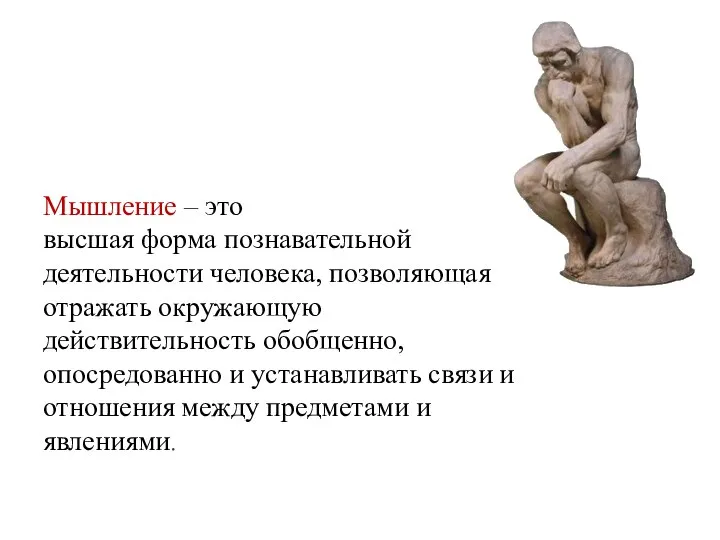 Мышление – это
высшая форма познавательной деятельности человека, позволяющая отражать окружающую действительность обобщенно, опосредованно и устанавливать связи и отношения между предметами и явлениями.